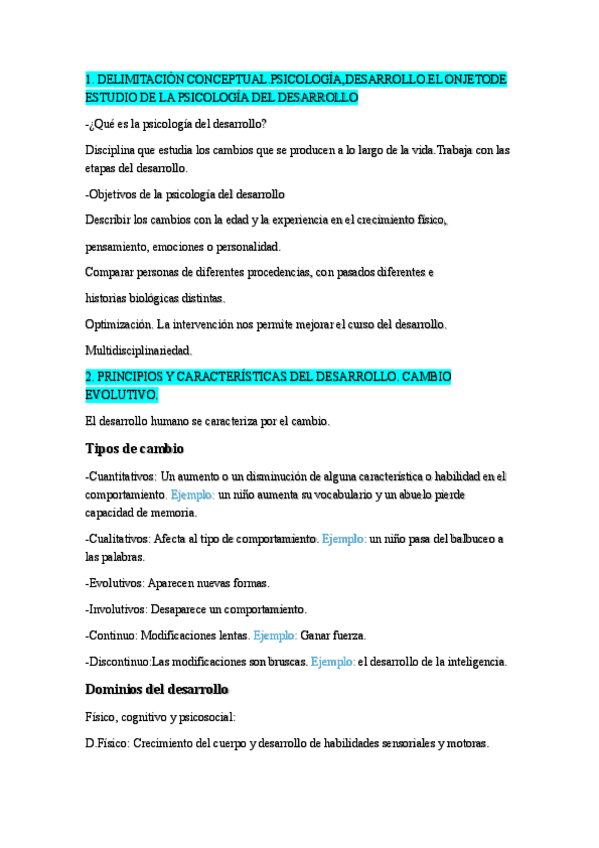 1. DELIMITACIÓN CONCEPTUAL.PSICOLOGÍA,DESARROLLO.EL ONJETODE ESTUDIO DE LA PSICOLOGÍA DEL DESARROLLO

-¿Qué es la psicología del desarrollo?

Disciplina que estudia los cambios que se producen a lo largo de la vida.Trabaja con las etapas del desarrollo.

-Objetivos de la psicología del desarrollo

Describir los cambios con la edad y la experiencia en el crecimiento físico,

pensamiento, emociones o personalidad.

Comparar personas de diferentes procedencias, con pasados diferentes e

historias biológicas distintas.

Optimización. La intervención nos permite mejorar el curso del desarrollo.

Multidisciplinariedad.

2. PRINCIPIOS Y CARACTERÍSTICAS DEL DESARROLLO. CAMBIO EVOLUTIVO.

El desarrollo humano se caracteriza por el cambio.

Tipos de cambio

-Cuantitativos: Un aumento o un disminución de alguna característica o habilidad en el comportamiento. Ejemplo: un niño aumenta su vocabulario y un abuelo pierde capacidad de memoria.

-Cualitativos: Afecta al tipo de comportamiento. Ejemplo: un niño pasa del balbuceo a las palabras.

-Evolutivos: Aparecen nuevas formas.

-Involutivos: Desaparece un comportamiento.

-Continuo: Modificaciones lentas. Ejemplo: Ganar fuerza.

-Discontinuo:Las modificaciones son bruscas. Ejemplo: el desarrollo de la inteligencia.

Dominios del desarrollo

Físico, cognitivo y psicosocial:

D.Físico: Crecimiento del cuerpo y desarrollo de habilidades sensoriales y motoras.